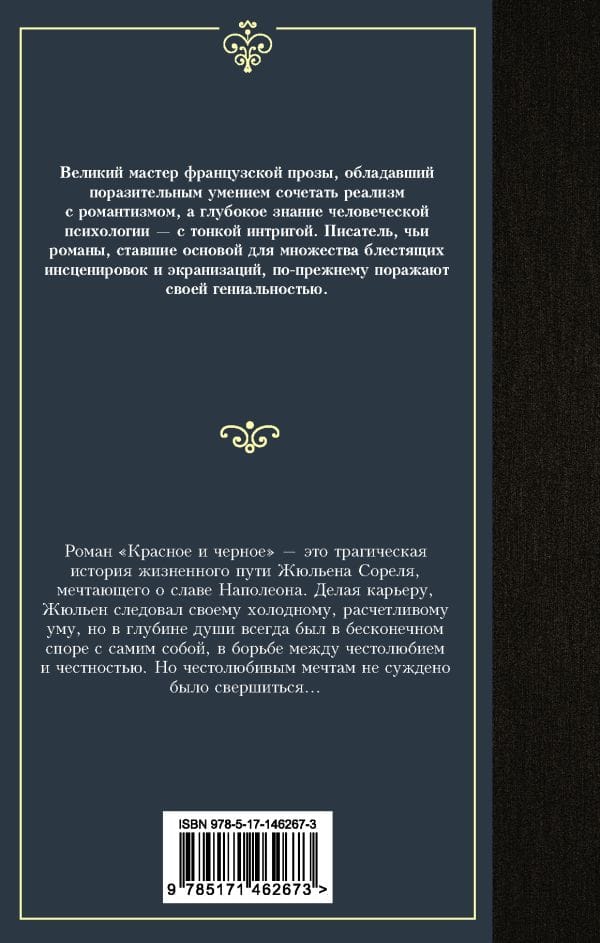 Великий мастер французской прозы, обладавший поразительным умением сочетать реализм с романтизмом, а глубокое знание человеческой психологии — с тонкой интригой. Писатель, чьи романы, ставшие основой для множества блестящих инсценировок и экранизаций, по-прежнему поражают своей гениальностью.

Роман «Красное и черное» — это трагическая история жизненного пути Жюльена Сореля, мечтающего о славе Наполеона. Делая карьеру, Жюльен следовал своему холодному, расчетливому уму, но в глубине души всегда был в бесконечном споре с самим собой, в борьбе между честолюбием и честностью. Но честолюбивым мечтам не суждено было свершиться…

ISBN 978-5-17-146267-3

9 785171 462673 >